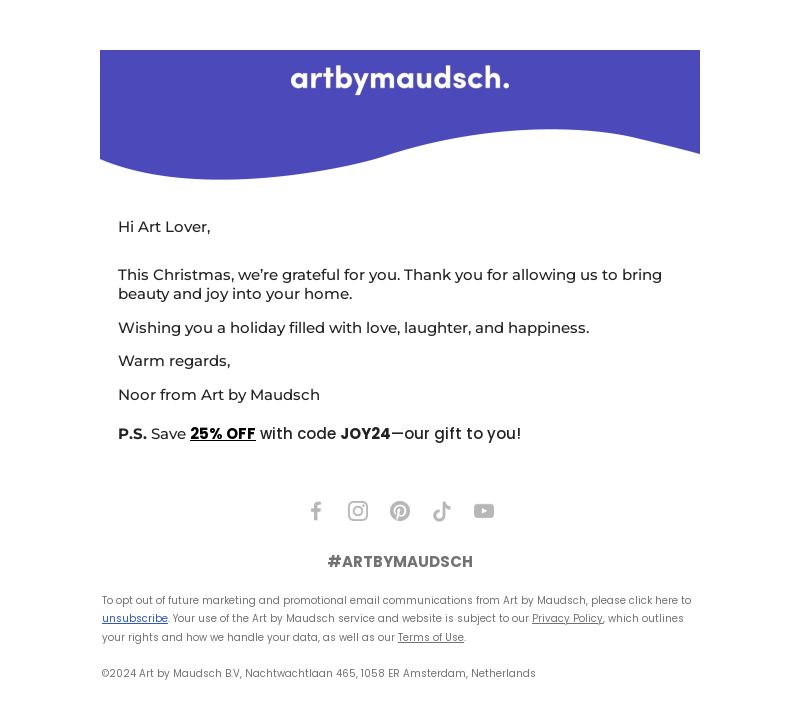 artbymaudsch.

Hi Art Lover,

This Christmas, we're grateful for you. Thank you for allowing us to bring beauty and joy into your home.

Wishing you a holiday filled with love, laughter, and happiness.

Warm regards,

Noor from Art by Maudsch

P.S. Save 25% OFF with code JOY24—our gift to you!

#ARTBYMAUDSCH

To opt out of future marketing and promotional email communications from Art by Maudsch, please click here to unsubscribe. Your use of the Art by Maudsch service and website is subject to our Privacy Policy, which outlines your rights and how we handle your data, as well as our Terms of Use.

©2024 Art by Maudsch B.V, Nachtwachtlaan 465, 1058 ER Amsterdam, Netherlands